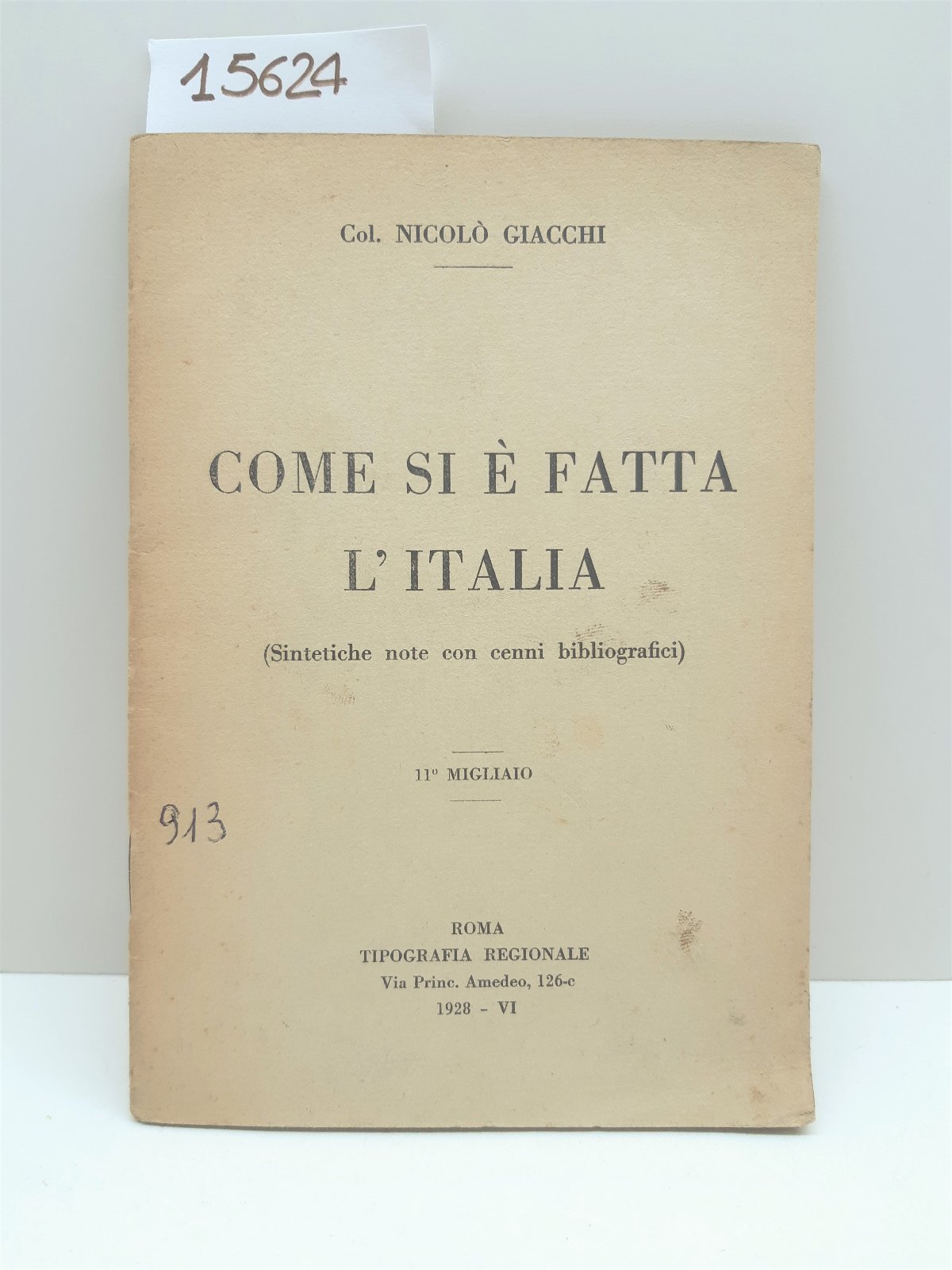 15624

Col. NICOLÒ GIACCHI

COME SI È FATTA L'ITALIA

(Sintetiche note con cenni bibliografici)

11º MIGLIAIO

913

ROMA
TIPOGRAFIA REGIONALE
Via Princ. Amedeo, 126-c
1928 - VI